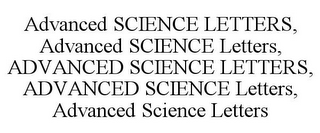 Advanced SCIENCE LETTERS, Advanced SCIENCE Letters, ADVANCED SCIENCE LETTERS, ADVANCED SCIENCE Letters, Advanced Science Letters